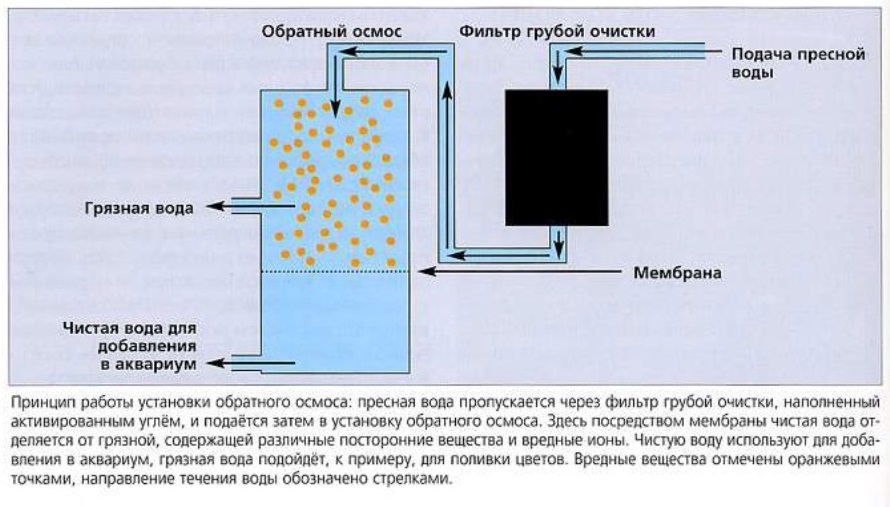 Обратный осмос

Фильтр грубой очистки

Подача пресной воды

Грязная вода

Мембрана

Чистая вода для добавления в аквариум

Принцип работы установки обратного осмоса: пресная вода пропускается через фильтр грубой очистки, наполненный активированным углём, и подаётся затем в установку обратного осмоса. Здесь посредством мембраны чистая вода отделяется от грязной, содержащей различные посторонние вещества и вредные ионы. Чистую воду используют для добавления в аквариум, грязная вода подойдёт, к примеру, для поливки цветов. Вредные вещества отмечены оранжевыми точками, направление течения воды обозначено стрелками.